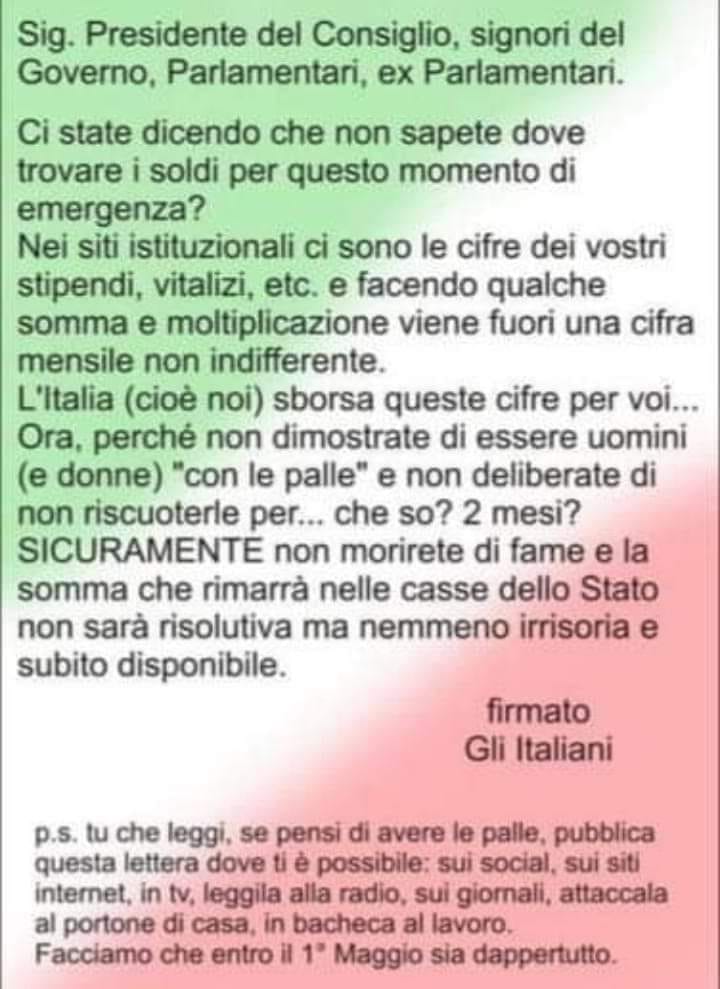 Sig. Presidente del Consiglio, signori del Governo, Parlamentari, ex Parlamentari.

Ci state dicendo che non sapete dove trovare i soldi per questo momento di emergenza?
Nei siti istituzionali ci sono le cifre dei vostri stipendi, vitalizi, etc. e facendo qualche somma e moltiplicazione viene fuori una cifra mensile non indifferente.
L'Italia (cioè noi) sborsa queste cifre per voi...
Ora, perché non dimostrate di essere uomini (e donne) "con le palle" e non deliberate di non riscuoterle per... che so? 2 mesi?
SICURAMENTE non morirete di fame e la somma che rimarrà nelle casse dello Stato non sarà risolutiva ma nemmeno irrisoria e subito disponibile.

firmato
Gli Italiani

p.s. tu che leggi, se pensi di avere le palle, pubblica questa lettera dove ti è possibile: sui social, sui siti internet, in tv, leggila alla radio, sui giornali, attaccala al portone di casa, in bacheca al lavoro.
Facciamo che entro il 1° Maggio sia dappertutto.